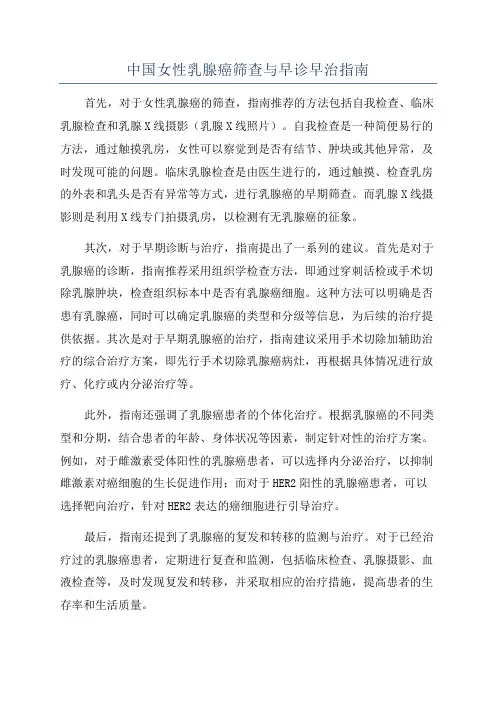 中国女性乳腺癌筛查与早诊早治指南

首先，对于女性乳腺癌的筛查，指南推荐的方法包括自我检查、临床乳腺检查和乳腺X线摄影（乳腺X线照片）。自我检查是一种简便易行的方法，通过触摸乳房，女性可以察觉到是否有结节、肿块或其他异常，及时发现可能的问题。临床乳腺检查是由医生进行的，通过触摸、检查乳房的外表和乳头是否有异常等方式，进行乳腺癌的早期筛查。而乳腺X线摄影则是利用X线专门拍摄乳房，以检测有无乳腺癌的征象。

其次，对于早期诊断与治疗，指南提出了一系列的建议。首先是对于乳腺癌的诊断，指南推荐采用组织学检查方法，即通过穿刺活检或手术切除乳腺肿块，检查组织标本中是否有乳腺癌细胞。这种方法可以明确是否患有乳腺癌，同时可以确定乳腺癌的类型和分级等信息，为后续的治疗提供依据。其次是对于早期乳腺癌的治疗，指南建议采用手术切除加辅助治疗的综合治疗方案，即先行手术切除乳腺癌病灶，再根据具体情况进行放疗、化疗或内分泌治疗等。

此外，指南还强调了乳腺癌患者的个体化治疗。根据乳腺癌的不同类型和分期，结合患者的年龄、身体状况等因素，制定针对性的治疗方案。例如，对于雌激素受体阳性的乳腺癌患者，可以选择内分泌治疗，以抑制雌激素对癌细胞的生长促进作用；而对于HER2阳性的乳腺癌患者，可以选择靶向治疗，针对HER2表达的癌细胞进行引导治疗。

最后，指南还提到了乳腺癌的复发和转移的监测与治疗。对于已经治疗过的乳腺癌患者，定期进行复查和监测，包括临床检查、乳腺摄影、血液检查等，及时发现复发和转移，并采取相应的治疗措施，提高患者的生存率和生活质量。